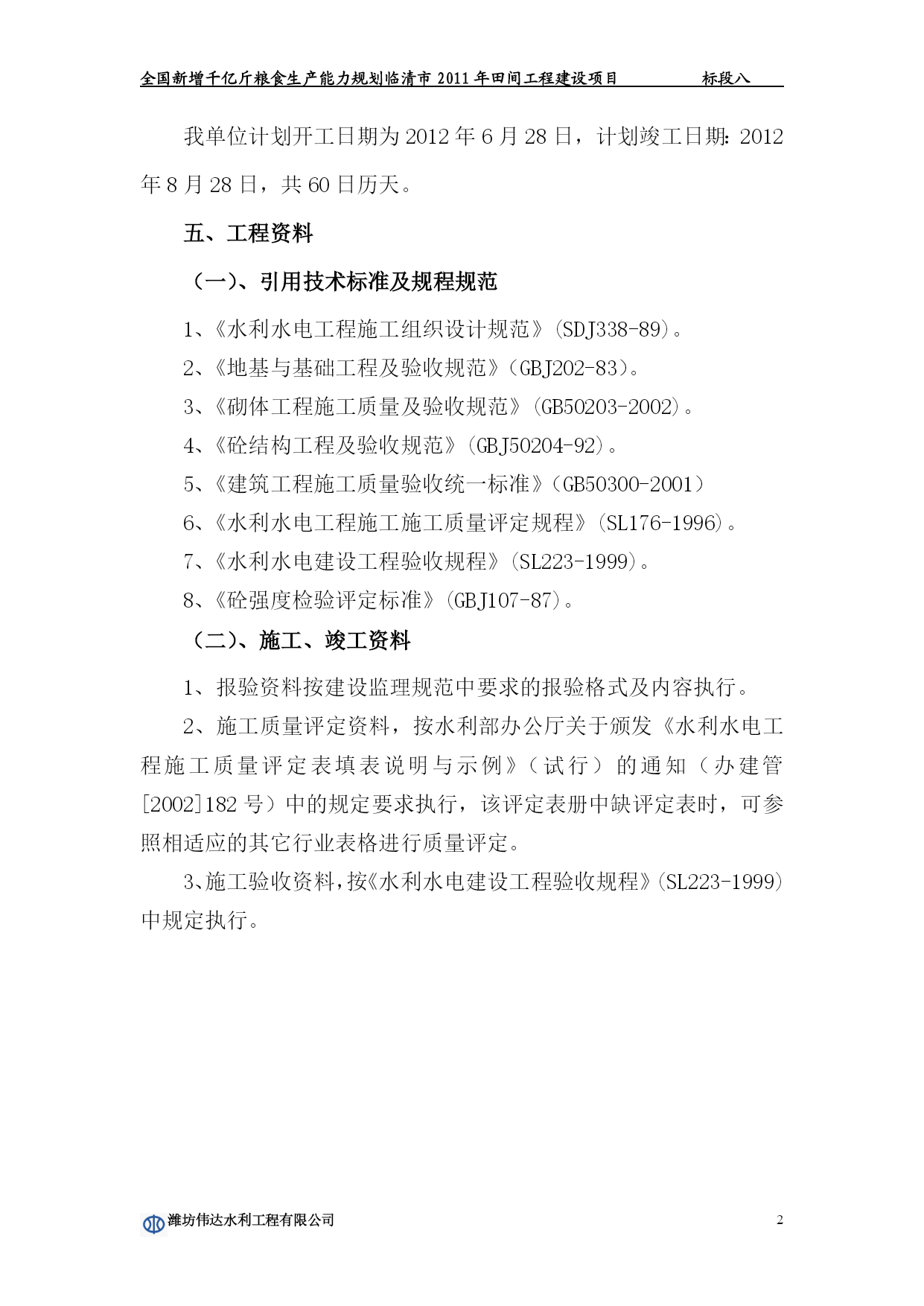 全国新增千亿斤粮食生产能力规划临清市 2011 年田间工程建设项目　　标段八

我单位计划开工日期为 2012 年 6 月 28 日，计划竣工日期：2012 年 8 月 28 日，共 60 日历天。

五、工程资料

（一）、引用技术标准及规程规范

1、《水利水电工程施工组织设计规范》（SDJ338-89）。

2、《地基与基础工程及验收规范》（GBJ202-83）。

3、《砌体工程施工质量及验收规范》（GB50203-2002）。

4、《砼结构工程及验收规范》（GBJ50204-92）。

5、《建筑工程施工质量验收统一标准》（GB50300-2001）

6、《水利水电工程施工施工质量评定规程》（SL176-1996）。

7、《水利水电建设工程验收规程》（SL223-1999）。

8、《砼强度检验评定标准》（GBJ107-87）。

（二）、施工、竣工资料

1、报验资料按建设监理规范中要求的报验格式及内容执行。

2、施工质量评定资料，按水利部办公厅关于颁发《水利水电工程施工质量评定表填表说明与示例》（试行）的通知（办建管[2002]182 号）中的规定要求执行，该评定表册中缺评定表时，可参照相适应的其它行业表格进行质量评定。

3、施工验收资料，按《水利水电建设工程验收规程》（SL223-1999）中规定执行。

潍坊伟达水利工程有限公司　　2